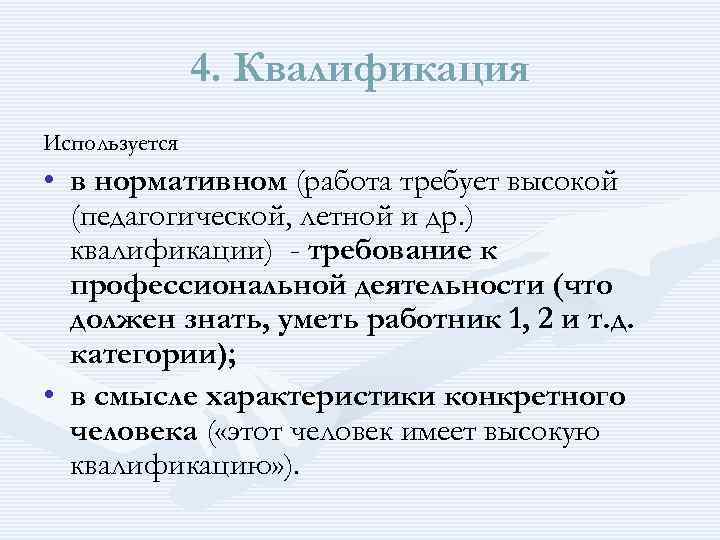 4. Квалификация

Используется

• в нормативном (работа требует высокой (педагогической, летной и др.) квалификации) - требование к профессиональной деятельности (что должен знать, уметь работник 1, 2 и т.д. категории);

• в смысле характеристики конкретного человека («этот человек имеет высокую квалификацию»).